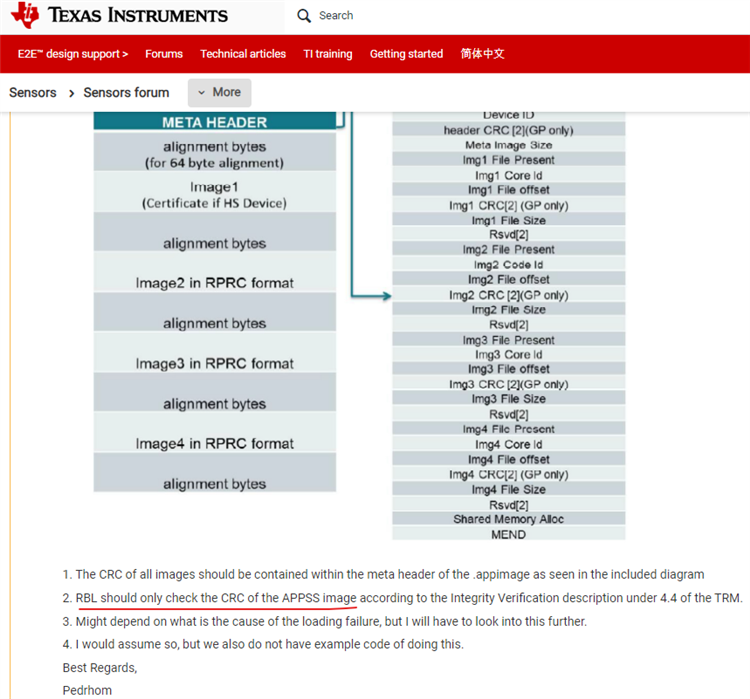 TEXAS INSTRUMENTS

Search

E2E™ design support > Forums Technical articles TI training Getting started 简体中文

Sensors > Sensors forum More

META HEADER

alignment bytes (for 64 byte alignment)

Image1 (Certificate if HS Device)

alignment bytes

Image2 in RPRC format

alignment bytes

Image3 in RPRC format

alignment bytes

Image4 in RPRC format

alignment bytes

Device ID
header CRC [2](GP only)
Meta Image Size
Img1 File Present
Img1 Core Id
Img1 File offset
Img1 CRC[2] (GP only)
Img1 File Size
Rsvd[2]
Img2 File Present
Img2 Code Id
Img2 File offset
Img2 CRC [2](GP only)
Img2 File Size
Rsvd[2]
Img3 File Present
Img3 Core Id
Img3 File offset
Img3 CRC [2](GP only)
Img3 File Size
Rsvd[2]
Img4 File Present
Img4 Core Id
Img4 File offset
Img4 CRC[2] (GP only)
Img4 File Size
Rsvd[2]
Shared Memory Alloc
MEND

1. The CRC of all images should be contained within the meta header of the .appimage as seen in the included diagram

2. RBL should only check the CRC of the APPSS image according to the Integrity Verification description under 4.4 of the TRM.

3. Might depend on what is the cause of the loading failure, but I will have to look into this further.

4. I would assume so, but we also do not have example code of doing this.

Best Regards,

Pedrhom